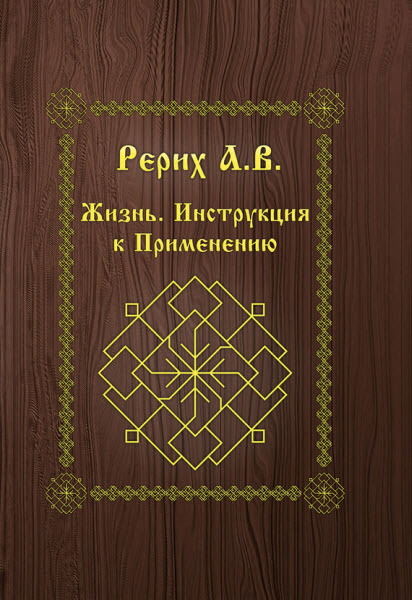 Рерих А.В.

Жизнь. Инструкция к Применению